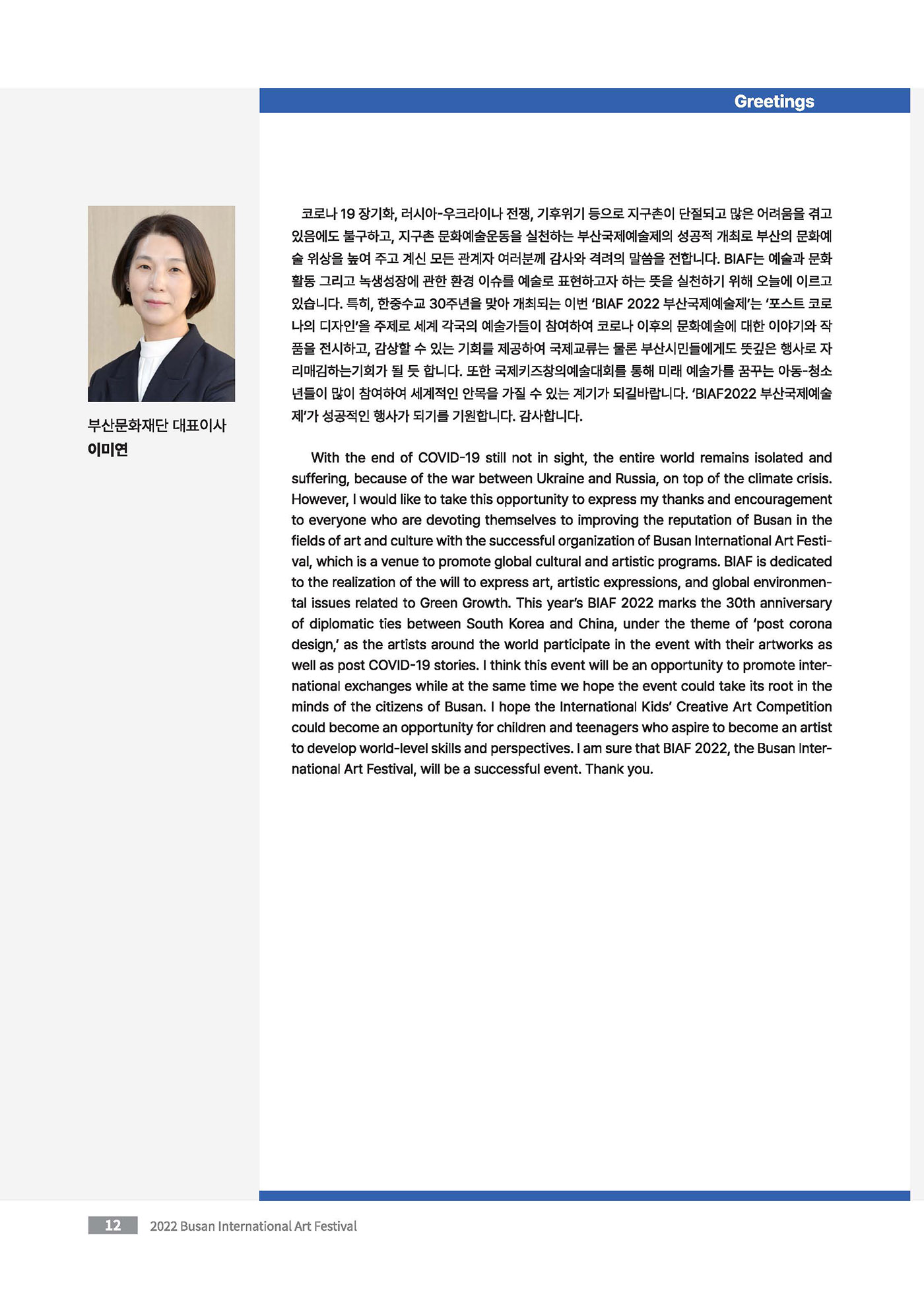 Greetings

부산문화재단 대표이사
이미연

코로나 19 장기화, 러시아-우크라이나 전쟁, 기후위기 등으로 지구촌이 단절되고 많은 어려움을 겪고 있음에도 불구하고, 지구촌 문화예술운동을 실천하는 부산국제예술제의 성공적 개최로 부산의 문화예술 위상을 높여 주고 계신 모든 관계자 여러분께 감사와 격려의 말씀을 전합니다. BIAF는 예술과 문화 활동 그리고 녹생성장에 관한 환경 이슈를 예술로 표현하고자 하는 뜻을 실천하기 위해 오늘에 이르고 있습니다. 특히, 한중수교 30주년을 맞아 개최되는 이번 'BIAF 2022 부산국제예술제'는 '포스트 코로나의 디자인'을 주제로 세계 각국의 예술가들이 참여하여 코로나 이후의 문화예술에 대한 이야기와 작품을 전시하고, 감상할 수 있는 기회를 제공하여 국제교류는 물론 부산시민들에게도 뜻깊은 행사로 자리매김하는기회가 될 듯 합니다. 또한 국제키즈창의예술대회를 통해 미래 예술가를 꿈꾸는 아동-청소년들이 많이 참여하여 세계적인 안목을 가질 수 있는 계기가 되길바랍니다. 'BIAF2022 부산국제예술제'가 성공적인 행사가 되기를 기원합니다. 감사합니다.

With the end of COVID-19 still not in sight, the entire world remains isolated and suffering, because of the war between Ukraine and Russia, on top of the climate crisis. However, I would like to take this opportunity to express my thanks and encouragement to everyone who are devoting themselves to improving the reputation of Busan in the fields of art and culture with the successful organization of Busan International Art Festival, which is a venue to promote global cultural and artistic programs. BIAF is dedicated to the realization of the will to express art, artistic expressions, and global environmental issues related to Green Growth. This year's BIAF 2022 marks the 30th anniversary of diplomatic ties between South Korea and China, under the theme of 'post corona design,' as the artists around the world participate in the event with their artworks as well as post COVID-19 stories. I think this event will be an opportunity to promote international exchanges while at the same time we hope the event could take its root in the minds of the citizens of Busan. I hope the International Kids' Creative Art Competition could become an opportunity for children and teenagers who aspire to become an artist to develop world-level skills and perspectives. I am sure that BIAF 2022, the Busan International Art Festival, will be a successful event. Thank you.

12 2022 Busan International Art Festival